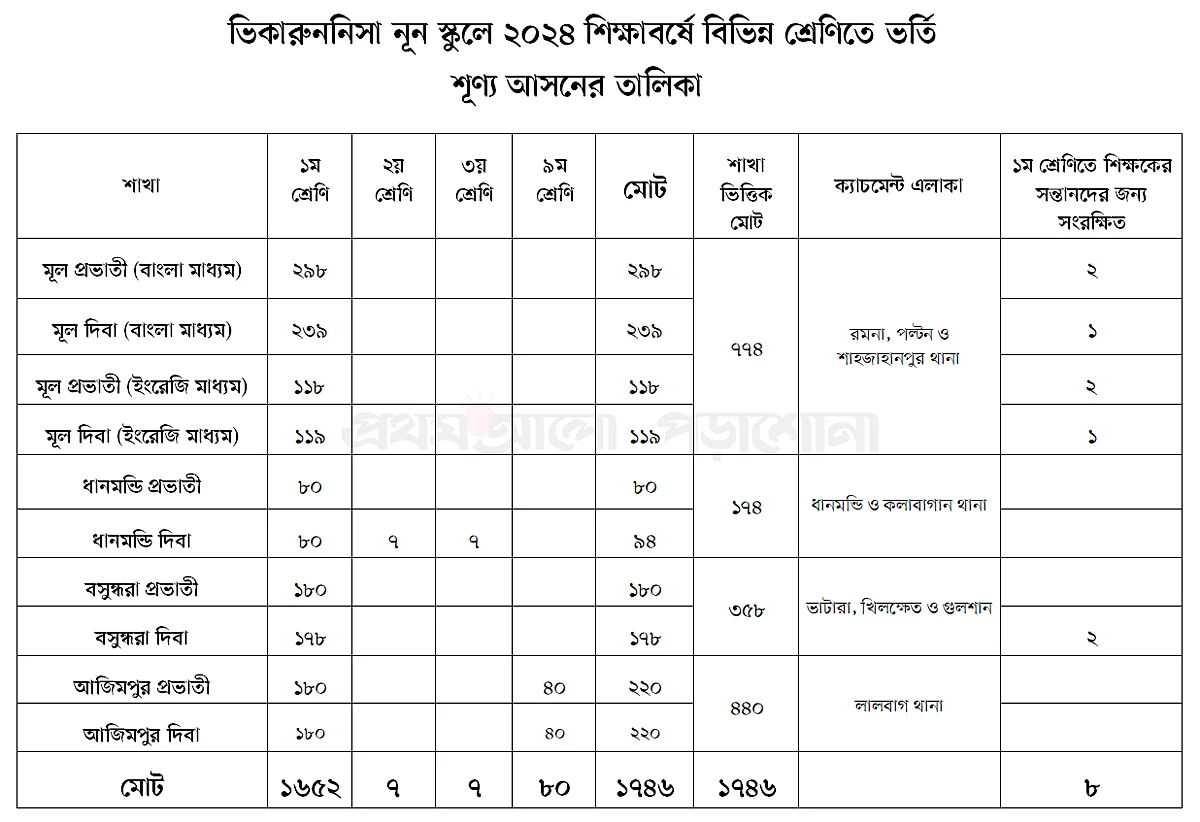 ভিকারুননিসা নূন স্কুলে ২০২৪ শিক্ষাবর্ষে বিভিন্ন শ্রেণিতে ভর্তি
শূণ্য আসনের তালিকা

| শাখা | ১ম শ্রেণি | ২য় শ্রেণি | ৩য় শ্রেণি | ৯ম শ্রেণি | মোট | শাখা ভিত্তিক মোট | ক্যাচমেন্ট এলাকা | ১ম শ্রেণিতে শিক্ষকের সন্তানদের জন্য সংরক্ষিত |
|---|---|---|---|---|---|---|---|---|
| মূল প্রভাতী (বাংলা মাধ্যম) | ২৯৮ | | | | ২৯৮ | ৭৭৪ | রমনা, পল্টন ও শাহজাহানপুর থানা | ২ |
| মূল দিবা (বাংলা মাধ্যম) | ২৩৯ | | | | ২৩৯ | | | ১ |
| মূল প্রভাতী (ইংরেজি মাধ্যম) | ১১৮ | | | | ১১৮ | | | ২ |
| মূল দিবা (ইংরেজি মাধ্যম) | ১১৯ | | | | ১১৯ | | | ১ |
| ধানমন্ডি প্রভাতী | ৮০ | | | | ৮০ | ১৭৪ | ধানমন্ডি ও কলাবাগান থানা | |
| ধানমন্ডি দিবা | ৮০ | ৭ | ৭ | | ৯৪ | | | |
| বসুন্ধরা প্রভাতী | ১৮০ | | | | ১৮০ | ৩৫৮ | ভাটারা, খিলক্ষেত ও গুলশান | |
| বসুন্ধরা দিবা | ১৭৮ | | | | ১৭৮ | | | ২ |
| আজিমপুর প্রভাতী | ১৮০ | | | ৪০ | ২২০ | ৪৪০ | লালবাগ থানা | |
| আজিমপুর দিবা | ১৮০ | | | ৪০ | ২২০ | | | |
| মোট | ১৬৫২ | ৭ | ৭ | ৮০ | ১৭৪৬ | ১৭৪৬ | | ৮ |

প্রথম আলো পড়াশোনা